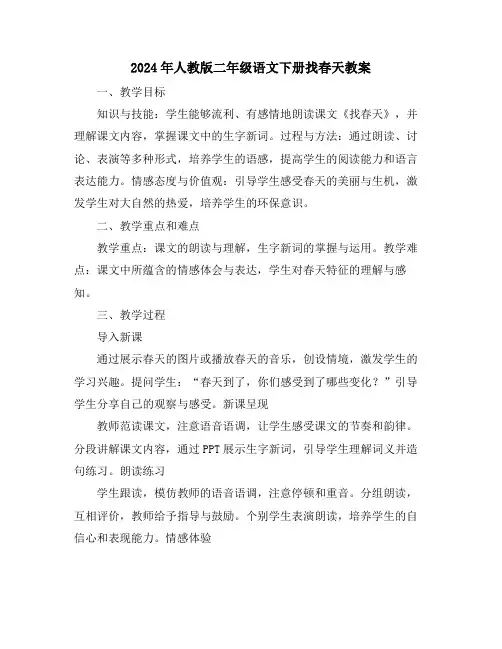 2024年人教版二年级语文下册找春天教案

一、教学目标

知识与技能：学生能够流利、有感情地朗读课文《找春天》，并理解课文内容，掌握课文中的生字新词。过程与方法：通过朗读、讨论、表演等多种形式，培养学生的语感，提高学生的阅读能力和语言表达能力。情感态度与价值观：引导学生感受春天的美丽与生机，激发学生对大自然的热爱，培养学生的环保意识。

二、教学重点和难点

教学重点：课文的朗读与理解，生字新词的掌握与运用。教学难点：课文中所蕴含的情感体会与表达，学生对春天特征的理解与感知。

三、教学过程

导入新课

通过展示春天的图片或播放春天的音乐，创设情境，激发学生的学习兴趣。提问学生："春天到了，你们感受到了哪些变化？"引导学生分享自己的观察与感受。新课呈现

教师范读课文，注意语音语调，让学生感受课文的节奏和韵律。分段讲解课文内容，通过PPT展示生字新词，引导学生理解词义并造句练习。朗读练习

学生跟读，模仿教师的语音语调，注意停顿和重音。分组朗读，互相评价，教师给予指导与鼓励。个别学生表演朗读，培养学生的自信心和表现能力。情感体验